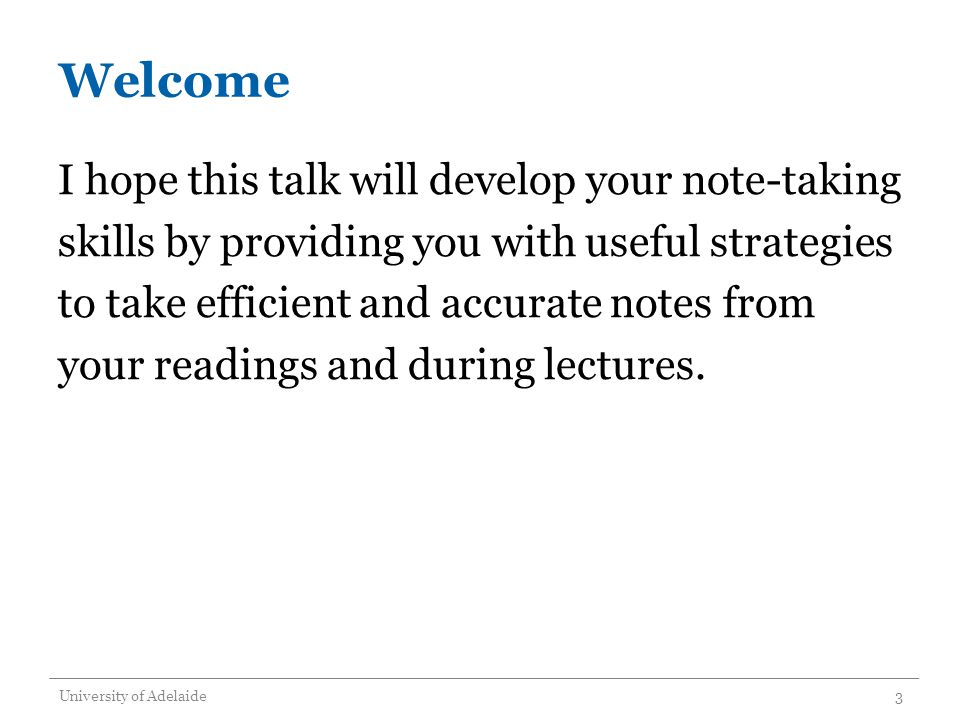 Welcome

I hope this talk will develop your note-taking skills by providing you with useful strategies to take efficient and accurate notes from your readings and during lectures.

University of Adelaide

3